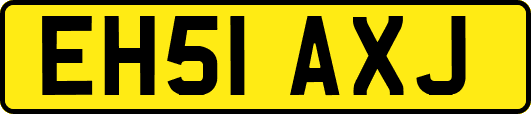 EH51 AXJ